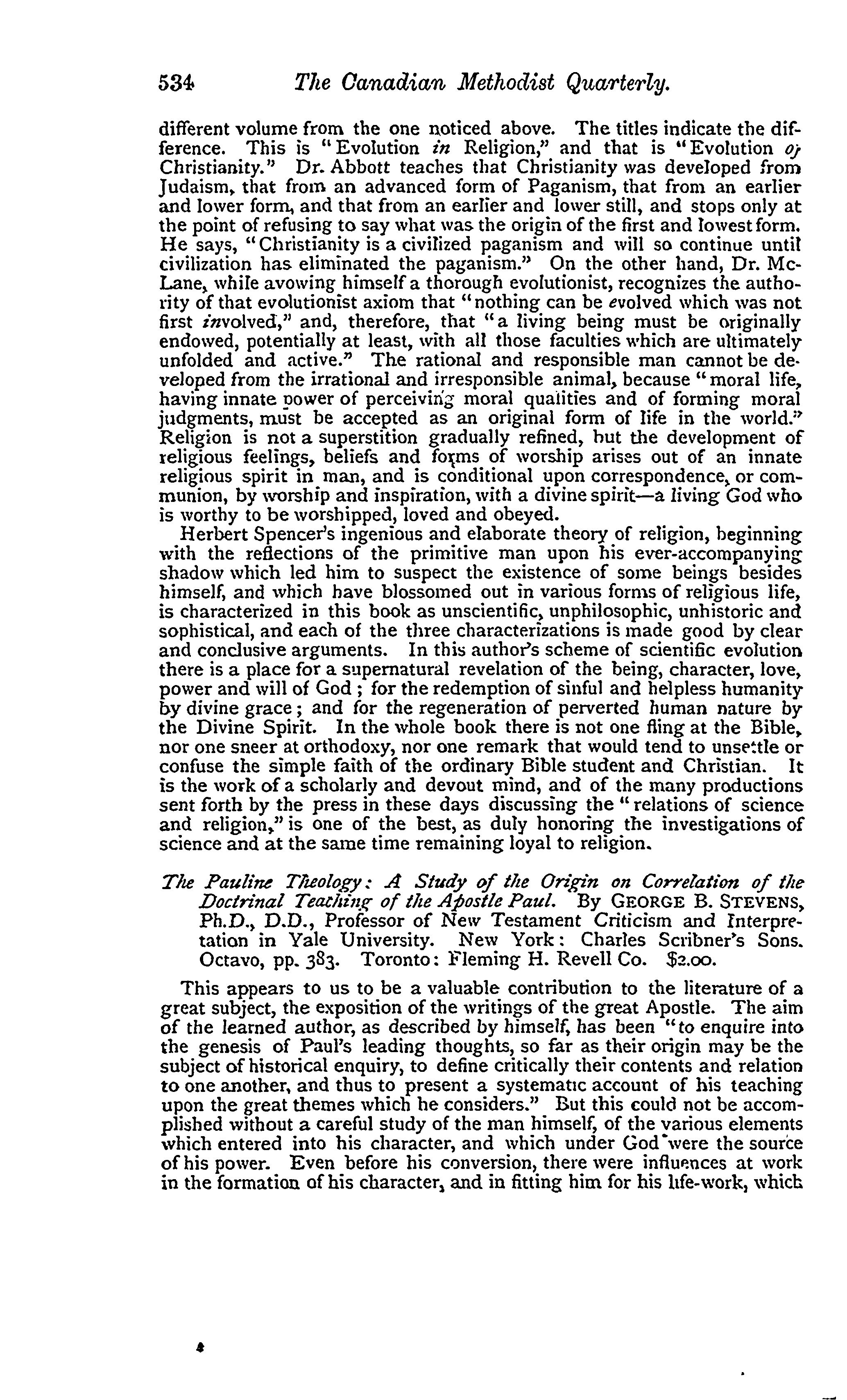 534 The Canadian Methodist Quarterly.

different volume from the one noticed above. The titles indicate the difference. This is "Evolution in Religion," and that is "Evolution of Christianity." Dr. Abbott teaches that Christianity was developed from Judaism, that from an advanced form of Paganism, that from an earlier and lower form, and that from an earlier and lower still, and stops only at the point of refusing to say what was the origin of the first and lowest form. He says, "Christianity is a civilized paganism and will so continue until civilization has eliminated the paganism." On the other hand, Dr. McLane, while avowing himself a thorough evolutionist, recognizes the authority of that evolutionist axiom that "nothing can be evolved which was not first involved," and, therefore, that "a living being must be originally endowed, potentially at least, with all those faculties which are ultimately unfolded and active." The rational and responsible man cannot be developed from the irrational and irresponsible animal, because "moral life, having innate power of perceiving moral qualities and of forming moral judgments, must be accepted as an original form of life in the world." Religion is not a superstition gradually refined, but the development of religious feelings, beliefs and forms of worship arises out of an innate religious spirit in man, and is conditional upon correspondence, or communion, by worship and inspiration, with a divine spirit—a living God who is worthy to be worshipped, loved and obeyed.

Herbert Spencer's ingenious and elaborate theory of religion, beginning with the reflections of the primitive man upon his ever-accompanying shadow which led him to suspect the existence of some beings besides himself, and which have blossomed out in various forms of religious life, is characterized in this book as unscientific, unphilosophic, unhistoric and sophistical, and each of the three characterizations is made good by clear and conclusive arguments. In this author's scheme of scientific evolution there is a place for a supernatural revelation of the being, character, love, power and will of God; for the redemption of sinful and helpless humanity by divine grace; and for the regeneration of perverted human nature by the Divine Spirit. In the whole book there is not one fling at the Bible, nor one sneer at orthodoxy, nor one remark that would tend to unsettle or confuse the simple faith of the ordinary Bible student and Christian. It is the work of a scholarly and devout mind, and of the many productions sent forth by the press in these days discussing the "relations of science and religion," is one of the best, as duly honoring the investigations of science and at the same time remaining loyal to religion.

The Pauline Theology: A Study of the Origin on Correlation of the Doctrinal Teaching of the Apostle Paul. By GEORGE B. STEVENS, Ph.D., D.D., Professor of New Testament Criticism and Interpretation in Yale University. New York: Charles Scribner's Sons. Octavo, pp. 383. Toronto: Fleming H. Revell Co. $2.00.

This appears to us to be a valuable contribution to the literature of a great subject, the exposition of the writings of the great Apostle. The aim of the learned author, as described by himself, has been "to enquire into the genesis of Paul's leading thoughts, so far as their origin may be the subject of historical enquiry, to define critically their contents and relation to one another, and thus to present a systematic account of his teaching upon the great themes which he considers." But this could not be accomplished without a careful study of the man himself, of the various elements which entered into his character, and which under God were the source of his power. Even before his conversion, there were influences at work in the formation of his character, and in fitting him for his life-work, which